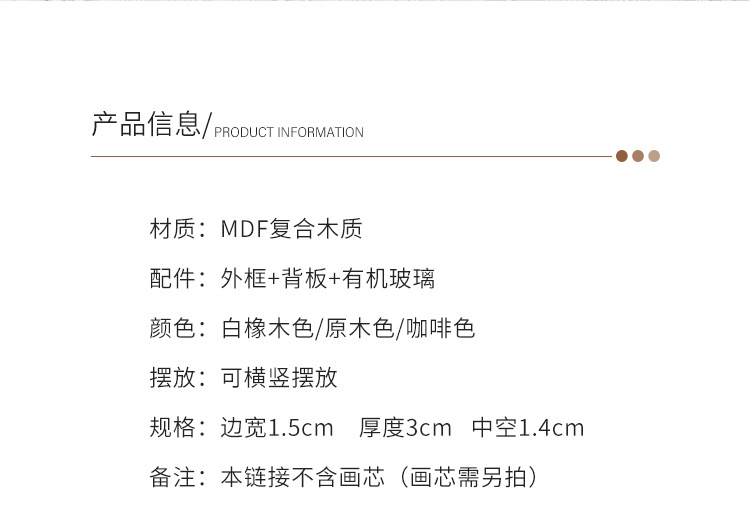 产品信息/PRODUCT INFORMATION

材质：MDF复合木质

配件：外框+背板+有机玻璃

颜色：白橡木色/原木色/咖啡色

摆放：可横竖摆放

规格：边宽1.5cm 厚度3cm 中空1.4cm

备注：本链接不含画芯（画芯需另拍）